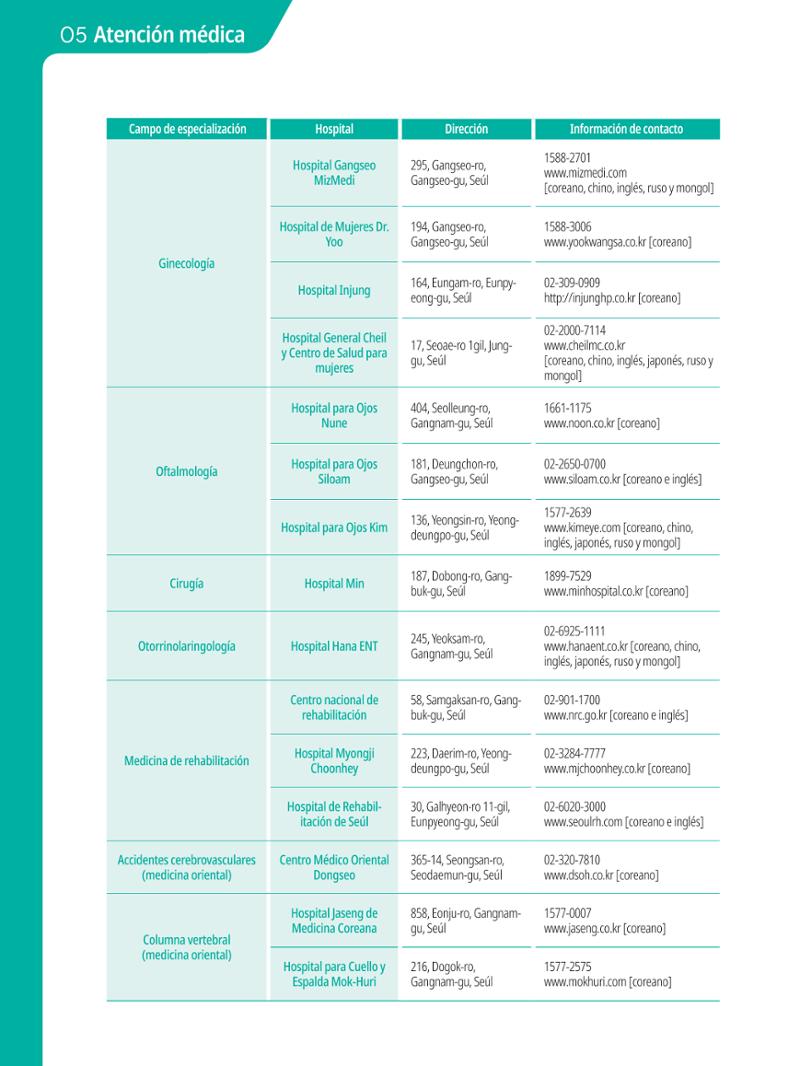 05 Atención médica

| Campo de especialización | Hospital | Dirección | Información de contacto |
|---|---|---|---|
| Ginecología | Hospital Gangseo MizMedi | 295, Gangseo-ro, Gangseo-gu, Seúl | 1588-2701 www.mizmedi.com [coreano, chino, inglés, ruso y mongol] |
| | Hospital de Mujeres Dr. Yoo | 194, Gangseo-ro, Gangseo-gu, Seúl | 1588-3006 www.yookwangsa.co.kr [coreano] |
| | Hospital Injung | 164, Eungam-ro, Eunpyeong-gu, Seúl | 02-309-0909 http://injunghp.co.kr [coreano] |
| | Hospital General Cheil y Centro de Salud para mujeres | 17, Seoae-ro 1gil, Jung-gu, Seúl | 02-2000-7114 www.cheilmc.co.kr [coreano, chino, inglés, japonés, ruso y mongol] |
| Oftalmología | Hospital para Ojos Nune | 404, Seolleung-ro, Gangnam-gu, Seúl | 1661-1175 www.noon.co.kr [coreano] |
| | Hospital para Ojos Siloam | 181, Deungchon-ro, Gangseo-gu, Seúl | 02-2650-0700 www.siloam.co.kr [coreano e inglés] |
| | Hospital para Ojos Kim | 136, Yeongsin-ro, Yeongdeungpo-gu, Seúl | 1577-2639 www.kimeye.com [coreano, chino, inglés, japonés, ruso y mongol] |
| Cirugía | Hospital Min | 187, Dobong-ro, Gangbuk-gu, Seúl | 1899-7529 www.minhospital.co.kr [coreano] |
| Otorrinolaringología | Hospital Hana ENT | 245, Yeoksam-ro, Gangnam-gu, Seúl | 02-6925-1111 www.hanaent.co.kr [coreano, chino, inglés, japonés, ruso y mongol] |
| Medicina de rehabilitación | Centro nacional de rehabilitación | 58, Samgaksan-ro, Gangbuk-gu, Seúl | 02-901-1700 www.nrc.go.kr [coreano e inglés] |
| | Hospital Myongji Choonhey | 223, Daerim-ro, Yeongdeungpo-gu, Seúl | 02-3284-7777 www.mjchoonhey.co.kr [coreano] |
| | Hospital de Rehabilitación de Seúl | 30, Galhyeon-ro 11-gil, Eunpyeong-gu, Seúl | 02-6020-3000 www.seoulrh.com [coreano e inglés] |
| Accidentes cerebrovasculares (medicina oriental) | Centro Médico Oriental Dongseo | 365-14, Seongsan-ro, Seodaemun-gu, Seúl | 02-320-7810 www.dsoh.co.kr [coreano] |
| Columna vertebral (medicina oriental) | Hospital Jaseng de Medicina Coreana | 858, Eonju-ro, Gangnam-gu, Seúl | 1577-0007 www.jaseng.co.kr [coreano] |
| | Hospital para Cuello y Espalda Mok-Huri | 216, Dogok-ro, Gangnam-gu, Seúl | 1577-2575 www.mokhuri.com [coreano] |